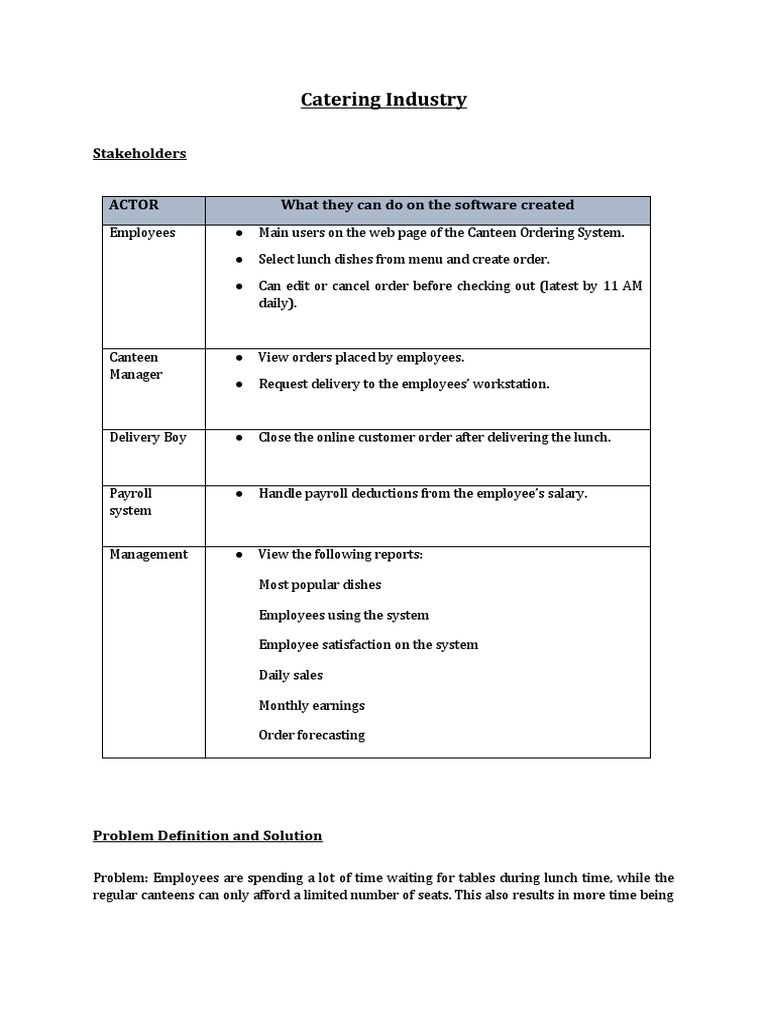 Catering Industry

Stakeholders

| ACTOR | What they can do on the software created |
|---|---|
| Employees | ● Main users on the web page of the Canteen Ordering System. ● Select lunch dishes from menu and create order. ● Can edit or cancel order before checking out (latest by 11 AM daily). |
| Canteen Manager | ● View orders placed by employees. ● Request delivery to the employees' workstation. |
| Delivery Boy | ● Close the online customer order after delivering the lunch. |
| Payroll system | ● Handle payroll deductions from the employee's salary. |
| Management | ● View the following reports: Most popular dishes Employees using the system Employee satisfaction on the system Daily sales Monthly earnings Order forecasting |

Problem Definition and Solution

Problem: Employees are spending a lot of time waiting for tables during lunch time, while the regular canteens can only afford a limited number of seats. This also results in more time being